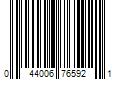 0 44006 76592 1